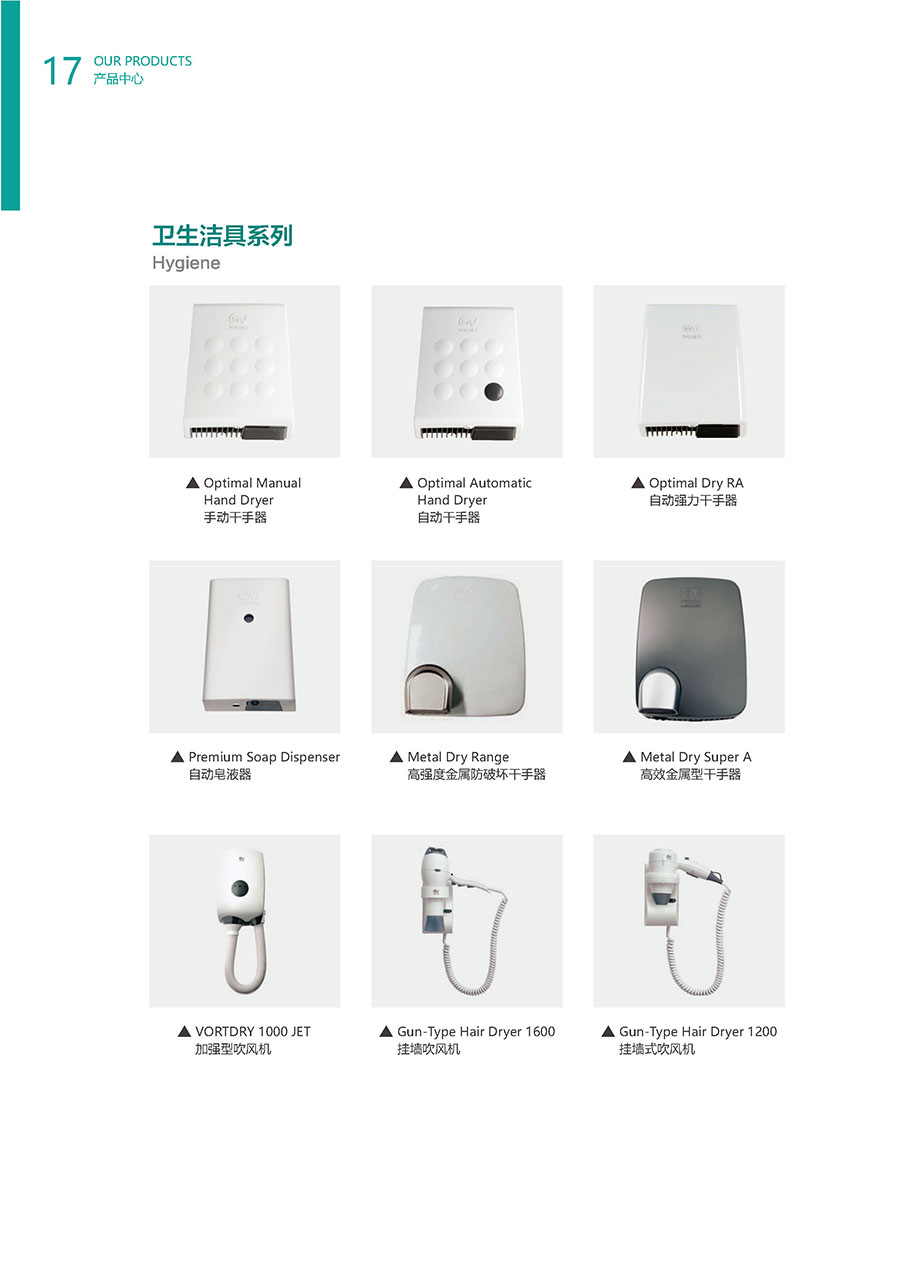 17 OUR PRODUCTS
产品中心

卫生洁具系列
Hygiene

▲ Optimal Manual
Hand Dryer
手动干手器

▲ Optimal Automatic
Hand Dryer
自动干手器

▲ Optimal Dry RA
自动强力干手器

▲ Premium Soap Dispenser
自动皂液器

▲ Metal Dry Range
高强度金属防破坏干手器

▲ Metal Dry Super A
高效金属型干手器

▲ VORTDRY 1000 JET
加强型吹风机

▲ Gun-Type Hair Dryer 1600
挂墙吹风机

▲ Gun-Type Hair Dryer 1200
挂墙式吹风机